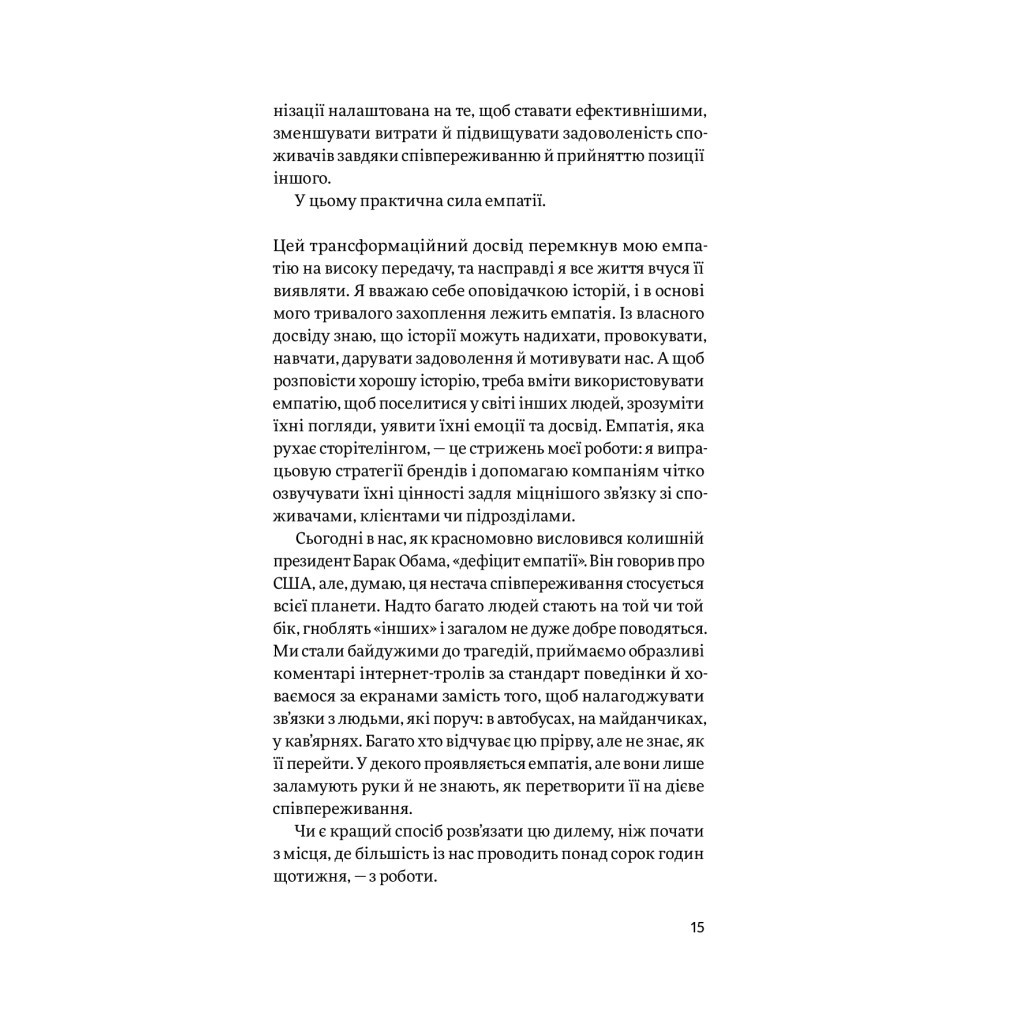 нізації налаштована на те, щоб ставати ефективнішими, зменшувати витрати й підвищувати задоволеність споживачів завдяки співпереживанню й прийняттю позиції іншого.

У цьому практична сила емпатії.

Цей трансформаційний досвід перемкнув мою емпатію на високу передачу, та насправді я все життя вчуся її виявляти. Я вважаю себе оповідачкою історій, і в основі мого тривалого захоплення лежить емпатія. Із власного досвіду знаю, що історії можуть надихати, провокувати, навчати, дарувати задоволення й мотивувати нас. А щоб розповісти хорошу історію, треба вміти використовувати емпатію, щоб поселитися у світі інших людей, зрозуміти їхні погляди, уявити їхні емоції та досвід. Емпатія, яка рухає сторітелінгом, — це стрижень моєї роботи: я випрацьовую стратегії брендів і допомагаю компаніям чітко озвучувати їхні цінності задля міцнішого зв'язку зі споживачами, клієнтами чи підрозділами.

Сьогодні в нас, як красномовно висловився колишній президент Барак Обама, «дефіцит емпатії». Він говорив про США, але, думаю, ця нестача співпереживання стосується всієї планети. Надто багато людей стають на той чи той бік, гноблять «інших» і загалом не дуже добре поводяться. Ми стали байдужими до трагедій, приймаємо образливі коментарі інтернет-тролів за стандарт поведінки й ховаємося за екранами замість того, щоб налагоджувати зв'язки з людьми, які поруч: в автобусах, на майданчиках, у кав'ярнях. Багато хто відчуває цю прірву, але не знає, як її перейти. У декого проявляється емпатія, але вони лише заламують руки й не знають, як перетворити її на дієве співпереживання.

Чи є кращий спосіб розв'язати цю дилему, ніж почати з місця, де більшість із нас проводить понад сорок годин щотижня, — з роботи.

15